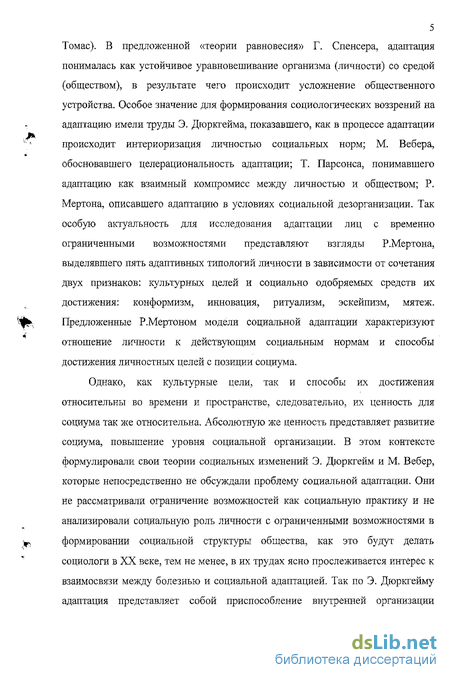 5

Томас). В предложенной «теории равновесия» Г. Спенсера, адаптация понималась как устойчивое уравновешивание организма (личности) со средой (обществом), в результате чего происходит усложнение общественного устройства. Особое значение для формирования социологических воззрений на адаптацию имели труды Э. Дюркгейма, показавшего, как в процессе адаптации происходит интериоризация личностью социальных норм; М. Вебера, обосновавшего целерациональность адаптации; Т. Парсонса, понимавшего адаптацию как взаимный компромисс между личностью и обществом; Р. Мертона, описавшего адаптацию в условиях социальной дезорганизации. Так особую актуальность для исследования адаптации лиц с временно ограниченными возможностями представляют взгляды Р.Мертона, выделявшего пять адаптивных типологий личности в зависимости от сочетания двух признаков: культурных целей и социально одобряемых средств их достижения: конформизм, инновация, ритуализм, эскейпизм, мятеж. Предложенные Р.Мертоном модели социальной адаптации характеризуют отношение личности к действующим социальным нормам и способы достижения личностных целей с позиции социума.

Однако, как культурные цели, так и способы их достижения относительны во времени и пространстве, следовательно, их ценность для социума так же относительна. Абсолютную же ценность представляет развитие социума, повышение уровня социальной организации. В этом контексте формулировали свои теории социальных изменений Э. Дюркгейм и М. Вебер, которые непосредственно не обсуждали проблему социальной адаптации. Они не рассматривали ограничение возможностей как социальную практику и не анализировали социальную роль личности с ограниченными возможностями в формировании социальной структуры общества, как это будут делать социологи в XX веке, тем не менее, в их трудах ясно прослеживается интерес к взаимосвязи между болезнью и социальной адаптацией. Так по Э. Дюркгейму адаптация представляет собой приспособление внутренней организации

dsLib.net
библиотека диссертаций